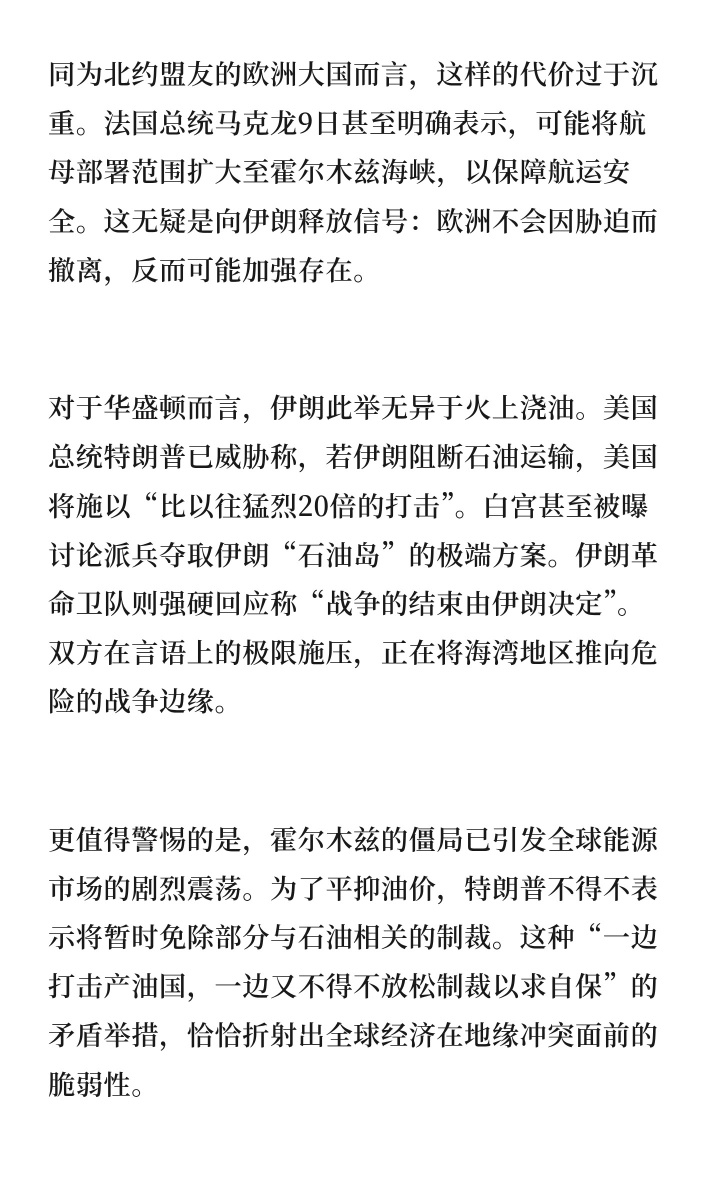 同为北约盟友的欧洲大国而言，这样的代价过于沉重。法国总统马克龙9日甚至明确表示，可能将航母部署范围扩大至霍尔木兹海峡，以保障航运安全。这无疑是向伊朗释放信号：欧洲不会因胁迫而撤离，反而可能加强存在。

对于华盛顿而言，伊朗此举无异于火上浇油。美国总统特朗普已威胁称，若伊朗阻断石油运输，美国将施以“比以往猛烈20倍的打击”。白宫甚至被曝讨论派兵夺取伊朗“石油岛”的极端方案。伊朗革命卫队则强硬回应称“战争的结束由伊朗决定”。双方在言语上的极限施压，正在将海湾地区推向危险的战争边缘。

更值得警惕的是，霍尔木兹的僵局已引发全球能源市场的剧烈震荡。为了平抑油价，特朗普不得不表示将暂时免除部分与石油相关的制裁。这种“一边打击产油国，一边又不得不放松制裁以求自保”的矛盾举措，恰恰折射出全球经济在地缘冲突面前的脆弱性。